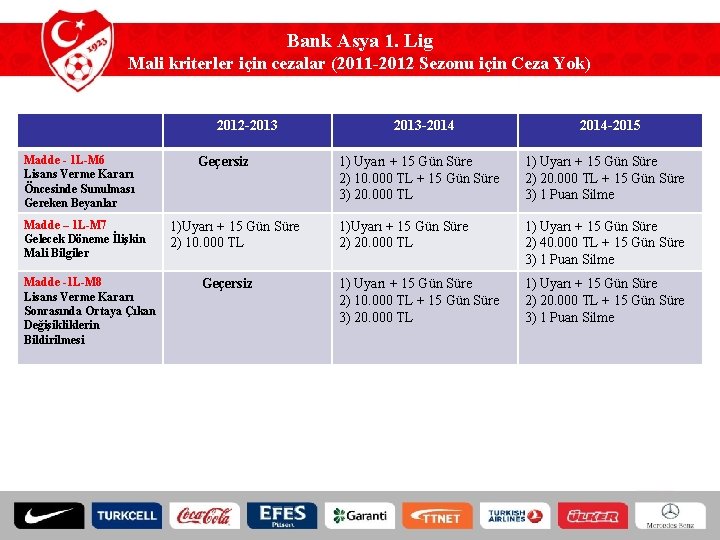 1923

Bank Asya 1. Lig
Mali kriterler için cezalar (2011-2012 Sezonu için Ceza Yok)

| | 2012-2013 | 2013-2014 | 2014-2015 |
|---|---|---|---|
| Madde - 1L-M6 Lisans Verme Kararı Öncesinde Sunulması Gereken Beyanlar | Geçersiz | 1) Uyarı + 15 Gün Süre 2) 10.000 TL + 15 Gün Süre 3) 20.000 TL | 1) Uyarı + 15 Gün Süre 2) 20.000 TL + 15 Gün Süre 3) 1 Puan Silme |
| Madde – 1L-M7 Gelecek Döneme İlişkin Mali Bilgiler | 1)Uyarı + 15 Gün Süre 2) 10.000 TL | 1)Uyarı + 15 Gün Süre 2) 20.000 TL | 1) Uyarı + 15 Gün Süre 2) 40.000 TL + 15 Gün Süre 3) 1 Puan Silme |
| Madde -1L-M8 Lisans Verme Kararı Sonrasında Ortaya Çıkan Değişikliklerin Bildirilmesi | Geçersiz | 1) Uyarı + 15 Gün Süre 2) 10.000 TL + 15 Gün Süre 3) 20.000 TL | 1) Uyarı + 15 Gün Süre 2) 20.000 TL + 15 Gün Süre 3) 1 Puan Silme |

TURKCELL Coca-Cola EFES Pilsen Garanti TTNET TURKISH AIRLINES ÜLKER Mercedes-Benz